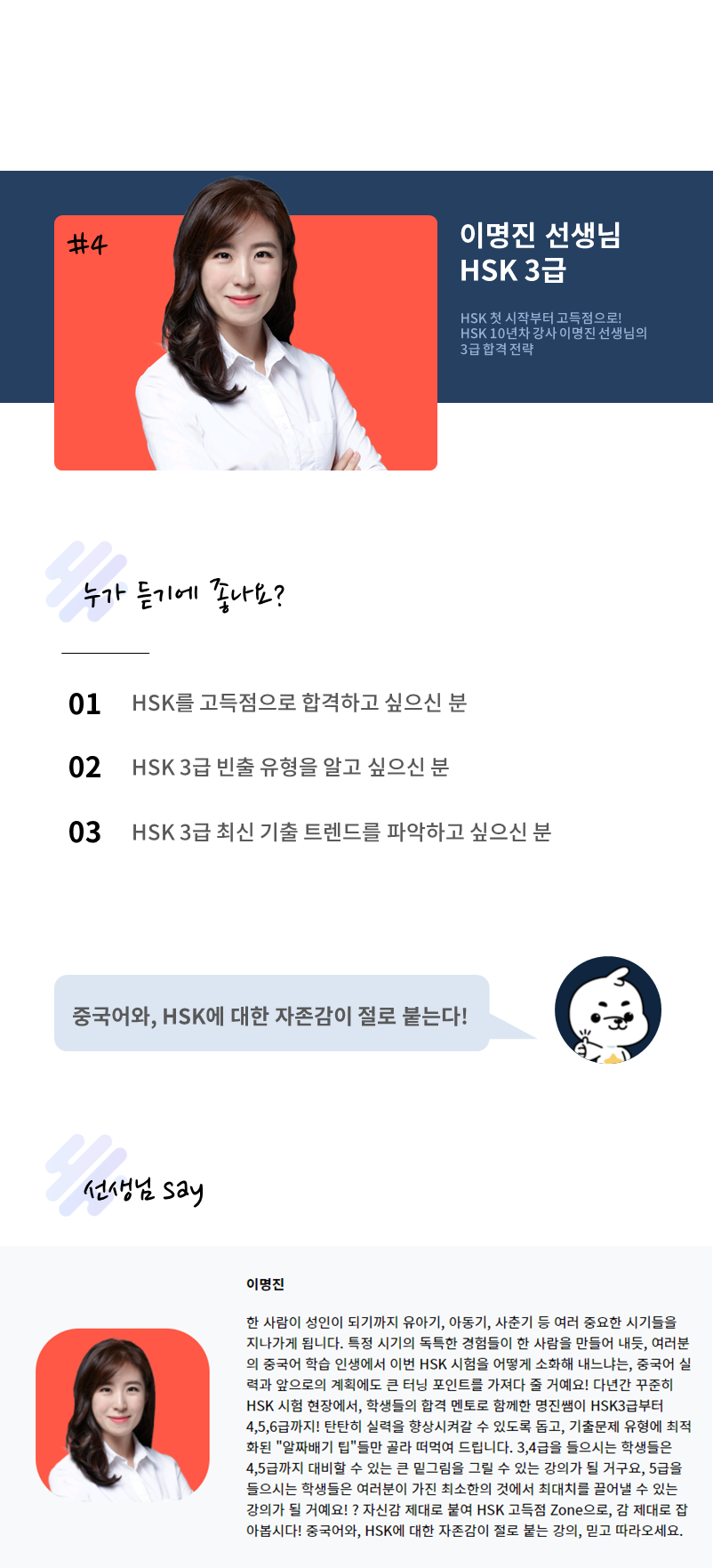 #4

이명진 선생님
HSK 3급

HSK 첫 시작부터 고득점으로!
HSK 10년차 강사 이명진 선생님의
3급 합격 전략

누가 듣기에 좋나요?

01 HSK를 고득점으로 합격하고 싶으신 분

02 HSK 3급 빈출 유형을 알고 싶으신 분

03 HSK 3급 최신 기출 트렌드를 파악하고 싶으신 분

중국어와, HSK에 대한 자존감이 절로 붙는다!

선생님 say

이명진

한 사람이 성인이 되기까지 유아기, 아동기, 사춘기 등 여러 중요한 시기들을 지나가게 됩니다. 특정 시기의 독특한 경험들이 한 사람을 만들어 내듯, 여러분의 중국어 학습 인생에서 이번 HSK 시험을 어떻게 소화해 내느냐는, 중국어 실력과 앞으로의 계획에도 큰 터닝 포인트를 가져다 줄 거예요! 다년간 꾸준히 HSK 시험 현장에서, 학생들의 합격 멘토로 함께한 명진쌤이 HSK3급부터 4,5,6급까지! 탄탄히 실력을 향상시켜갈 수 있도록 돕고, 기출문제 유형에 최적화된 "알짜배기 팁"들만 골라 떠먹여 드립니다. 3,4급을 들으시는 학생들은 4,5급까지 대비할 수 있는 큰 밑그림을 그릴 수 있는 강의가 될 거구요, 5급을 들으시는 학생들은 여러분이 가진 최소한의 것에서 최대치를 끌어낼 수 있는 강의가 될 거예요! ? 자신감 제대로 붙여 HSK 고득점 Zone으로, 감 제대로 잡아봅시다! 중국어와, HSK에 대한 자존감이 절로 붙는 강의, 믿고 따라오세요.